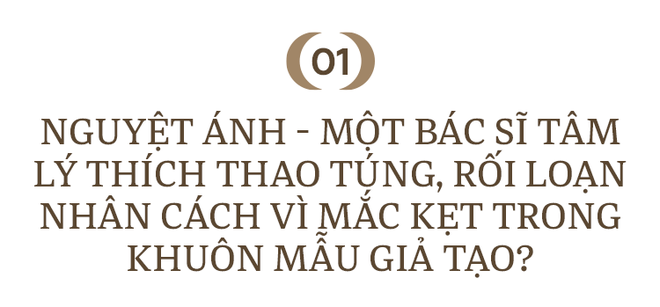 01

NGUYỆT ÁNH - MỘT BÁC SĨ TÂM LÝ THÍCH THAO TÚNG, RỐI LOẠN NHÂN CÁCH VÌ MẮC KẸT TRONG KHUÔN MẪU GIẢ TẠO?